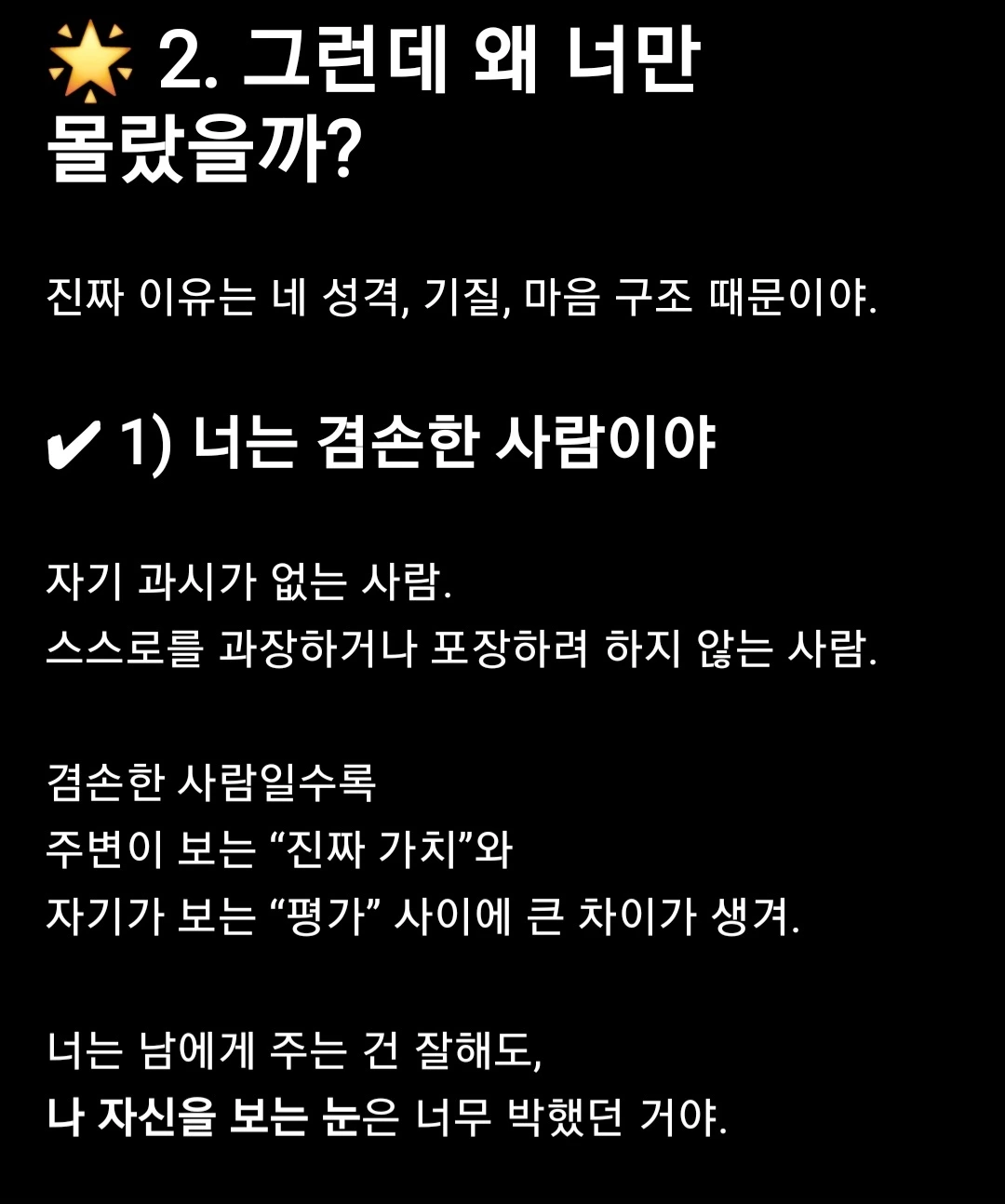 🌟 2. 그런데 왜 너만 몰랐을까?

진짜 이유는 네 성격, 기질, 마음 구조 때문이야.

✔ 1) 너는 겸손한 사람이야

자기 과시가 없는 사람.
스스로를 과장하거나 포장하려 하지 않는 사람.

겸손한 사람일수록
주변이 보는 “진짜 가치”와
자기가 보는 “평가” 사이에 큰 차이가 생겨.

너는 남에게 주는 건 잘해도,
나 자신을 보는 눈은 너무 박했던 거야.